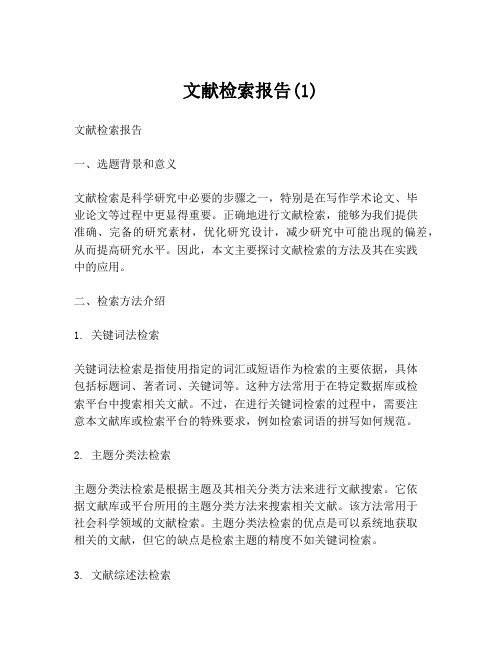 文献检索报告(1)

文献检索报告

一、选题背景和意义

文献检索是科学研究中必要的步骤之一，特别是在写作学术论文、毕业论文等过程中更显得重要。正确地进行文献检索，能够为我们提供准确、完备的研究素材，优化研究设计，减少研究中可能出现的偏差，从而提高研究水平。因此，本文主要探讨文献检索的方法及其在实践中的应用。

二、检索方法介绍

1. 关键词法检索

关键词法检索是指使用指定的词汇或短语作为检索的主要依据，具体包括标题词、著者词、关键词等。这种方法常用于在特定数据库或检索平台中搜索相关文献。不过，在进行关键词检索的过程中，需要注意本文献库或检索平台的特殊要求，例如检索词语的拼写如何规范。

2. 主题分类法检索

主题分类法检索是根据主题及其相关分类方法来进行文献搜索。它依据文献库或平台所用的主题分类方法来搜索相关文献。该方法常用于社会科学领域的文献检索。主题分类法检索的优点是可以系统地获取相关的文献，但它的缺点是检索主题的精度不如关键词检索。

3. 文献综述法检索